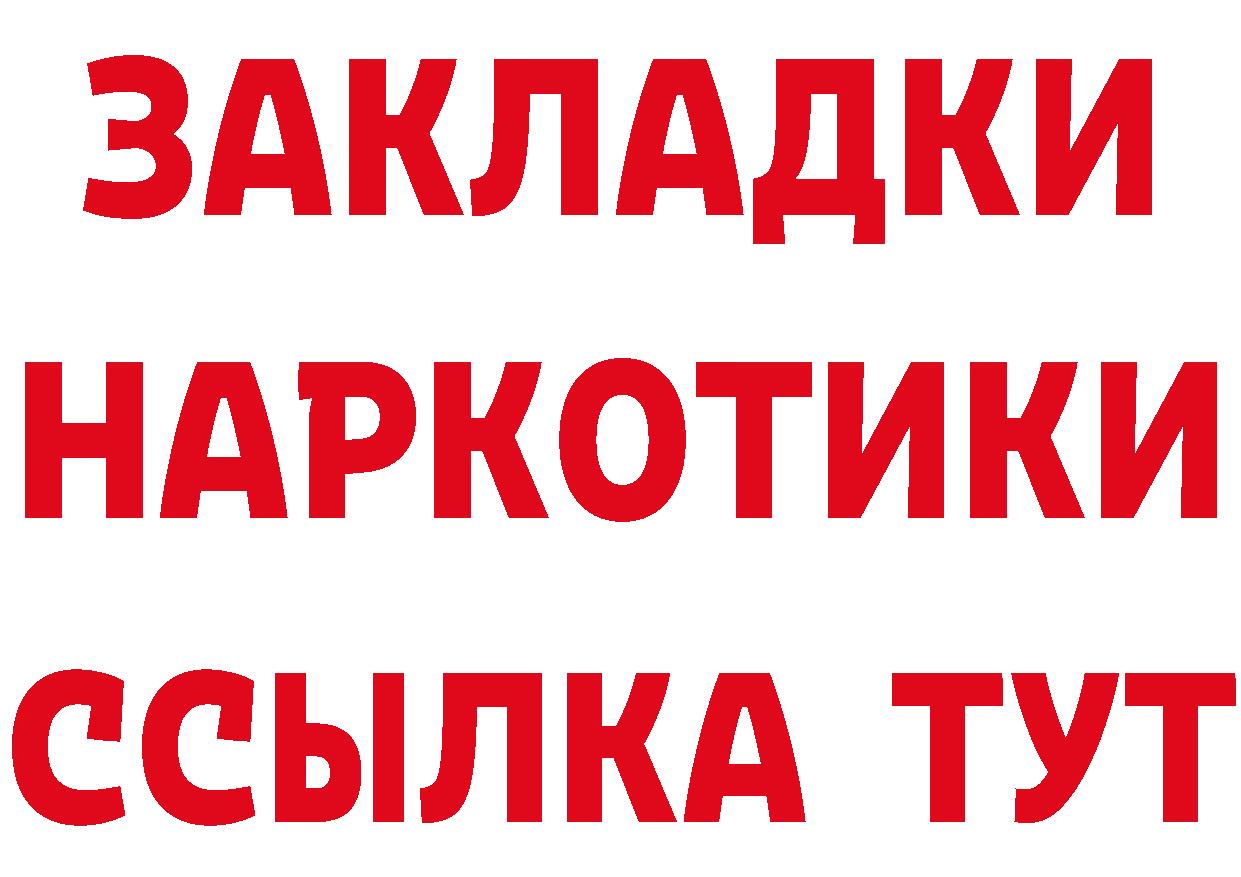 ЗАКЛАДКИ НАРКОТИКИ ССЫЛКА ТУТ